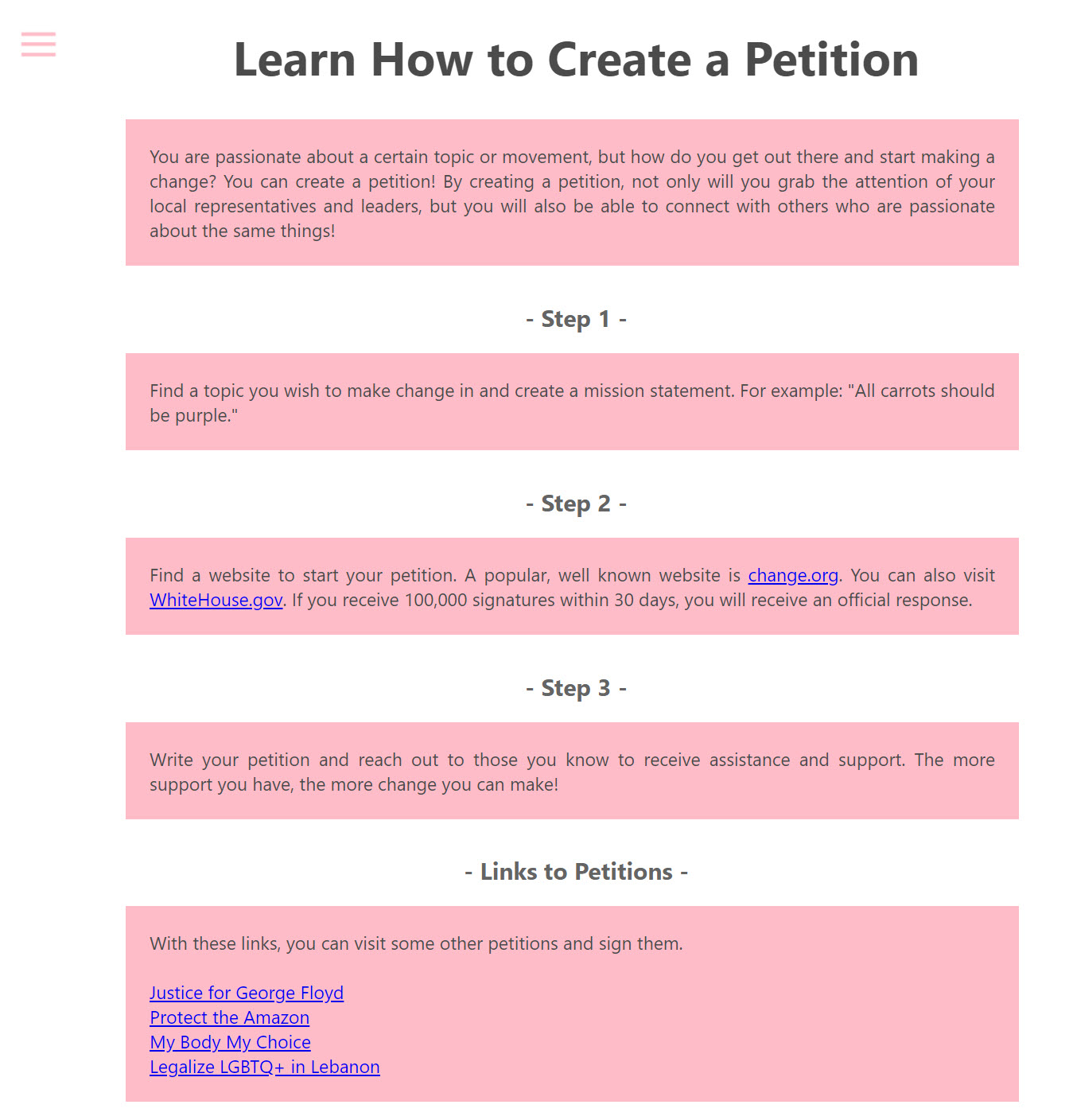 Learn How to Create a Petition

You are passionate about a certain topic or movement, but how do you get out there and start making a change? You can create a petition! By creating a petition, not only will you grab the attention of your local representatives and leaders, but you will also be able to connect with others who are passionate about the same things!

- Step 1 -

Find a topic you wish to make change in and create a mission statement. For example: "All carrots should be purple."

- Step 2 -

Find a website to start your petition. A popular, well known website is change.org. You can also visit WhiteHouse.gov. If you receive 100,000 signatures within 30 days, you will receive an official response.

- Step 3 -

Write your petition and reach out to those you know to receive assistance and support. The more support you have, the more change you can make!

- Links to Petitions -

With these links, you can visit some other petitions and sign them.

Justice for George Floyd
Protect the Amazon
My Body My Choice
Legalize LGBTQ+ in Lebanon